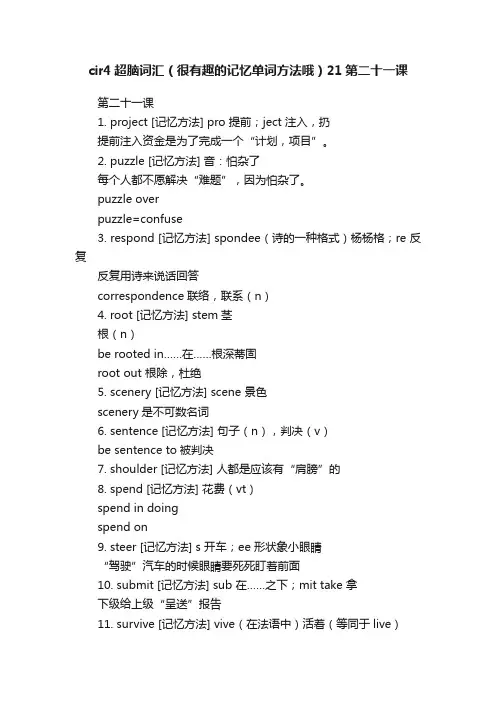 cir4 超脑词汇（很有趣的记忆单词方法哦）21 第二十一课

第二十一课

1. project [记忆方法] pro 提前；ject 注入，扔

提前注入资金是为了完成一个“计划，项目”。

2. puzzle [记忆方法] 音：怕杂了

每个人都不愿解决“难题”，因为怕杂了。

puzzle over

puzzle=confuse

3. respond [记忆方法] spondee（诗的一种格式）杨杨格；re 反复

反复用诗来说话回答

correspondence 联络，联系（n）

4. root [记忆方法] stem 茎

根（n）

be rooted in......在......根深蒂固

root out 根除，杜绝

5. scenery [记忆方法] scene 景色

scenery 是不可数名词

6. sentence [记忆方法] 句子（n），判决（v）

be sentence to 被判决

7. shoulder [记忆方法] 人都是应该有“肩膀”的

8. spend [记忆方法] 花费（vt）

spend in doing

spend on

9. steer [记忆方法] s 开车；ee 形状象小眼睛

“驾驶”汽车的时候眼睛要死死盯着前面

10. submit [记忆方法] sub 在......之下；mit take 拿

下级给上级“呈送”报告

11. survive [记忆方法] vive（在法语中）活着（等同于 live）